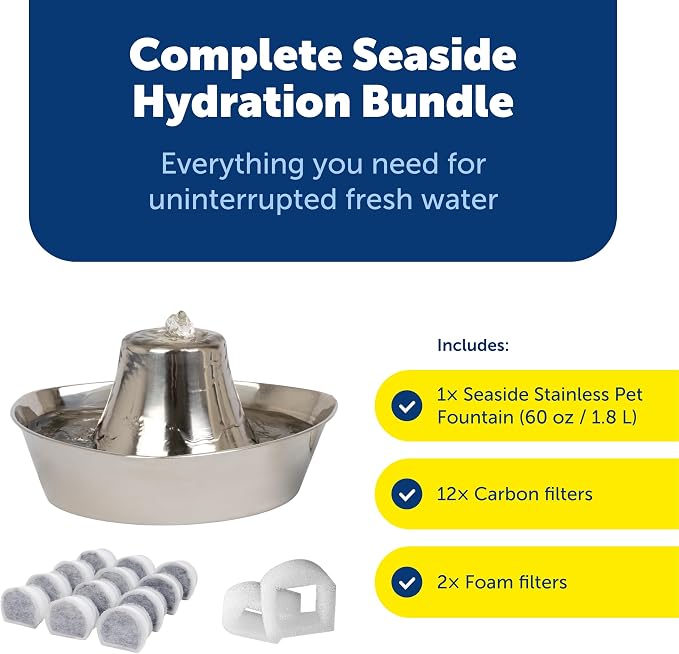 Complete Seaside Hydration Bundle

Everything you need for uninterrupted fresh water

Includes:

1× Seaside Stainless Pet Fountain (60 oz / 1.8 L)

12× Carbon filters

2× Foam filters